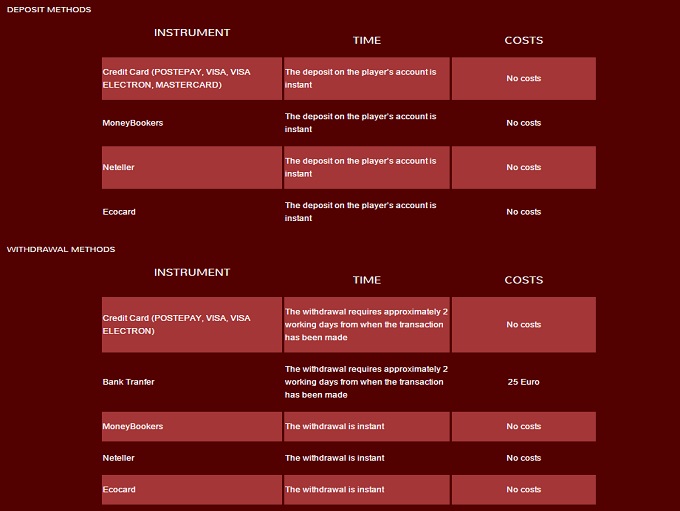 DEPOSIT METHODS

| INSTRUMENT | TIME | COSTS |
|---|---|---|
| Credit Card (POSTEPAY, VISA, VISA ELECTRON, MASTERCARD) | The deposit on the player's account is instant | No costs |
| MoneyBookers | The deposit on the player's account is instant | No costs |
| Neteller | The deposit on the player's account is instant | No costs |
| Ecocard | The deposit on the player's account is instant | No costs |

WITHDRAWAL METHODS

| INSTRUMENT | TIME | COSTS |
|---|---|---|
| Credit Card (POSTEPAY, VISA, VISA ELECTRON) | The withdrawal requires approximately 2 working days from when the transaction has been made | No costs |
| Bank Tranfer | The withdrawal requires approximately 2 working days from when the transaction has been made | 25 Euro |
| MoneyBookers | The withdrawal is instant | No costs |
| Neteller | The withdrawal is instant | No costs |
| Ecocard | The withdrawal is instant | No costs |